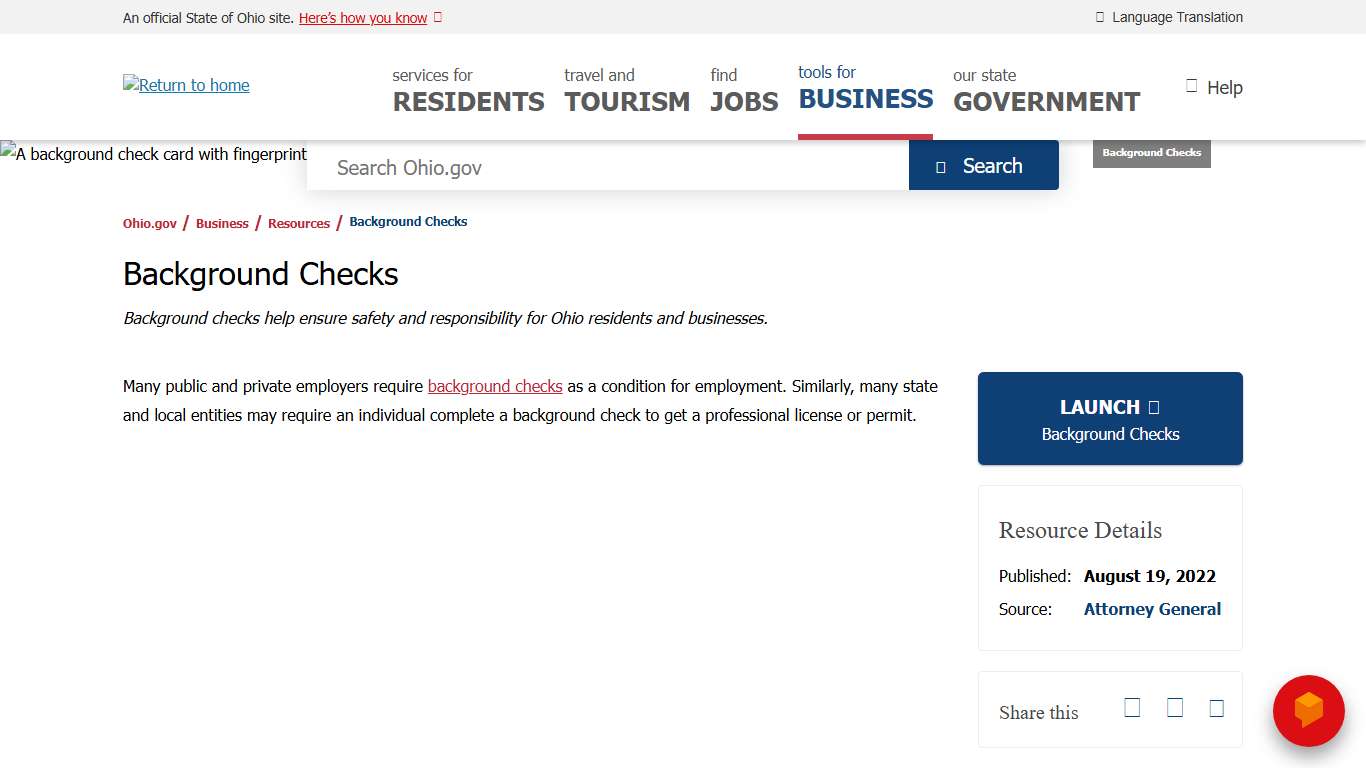 An official State of Ohio site. Here's how you know

Language Translation

Return to home

services for RESIDENTS

travel and TOURISM

find JOBS

tools for BUSINESS

our state GOVERNMENT

Help

A background check card with fingerprint

Search Ohio.gov

Search

Background Checks

Ohio.gov / Business / Resources / Background Checks

Background Checks

Background checks help ensure safety and responsibility for Ohio residents and businesses.

Many public and private employers require background checks as a condition for employment. Similarly, many state and local entities may require an individual complete a background check to get a professional license or permit.

LAUNCH
Background Checks

Resource Details

Published: August 19, 2022

Source: Attorney General

Share this